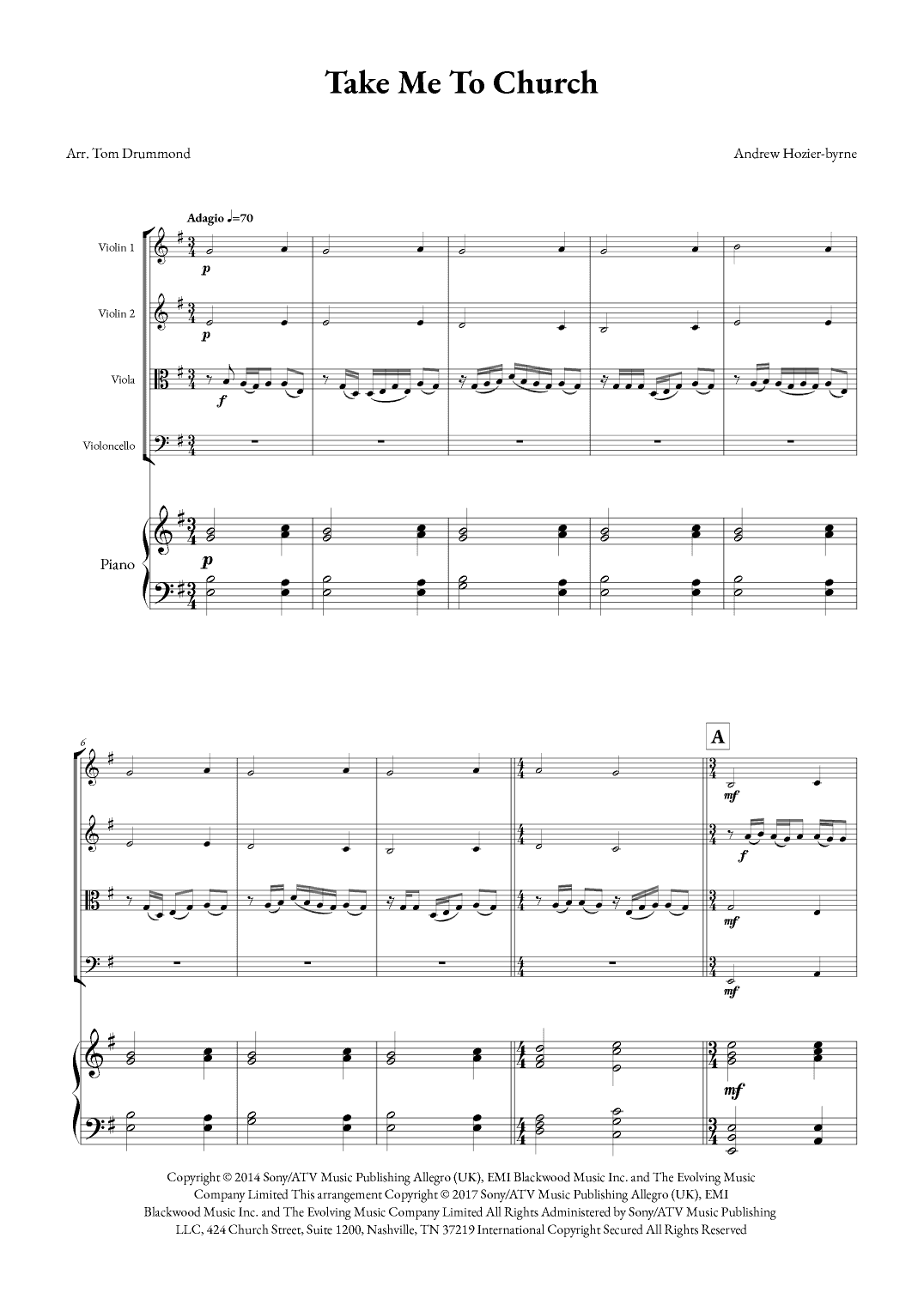 Take Me To Church

Arr. Tom Drummond

Andrew Hozier-byrne

Adagio ♩=70

Violin 1

Violin 2

Viola

Violoncello

Piano

p

p

f

p

6

A

mf

f

mf

mf

mf

Copyright © 2014 Sony/ATV Music Publishing Allegro (UK), EMI Blackwood Music Inc. and The Evolving Music Company Limited This arrangement Copyright © 2017 Sony/ATV Music Publishing Allegro (UK), EMI Blackwood Music Inc. and The Evolving Music Company Limited All Rights Administered by Sony/ATV Music Publishing LLC, 424 Church Street, Suite 1200, Nashville, TN 37219 International Copyright Secured All Rights Reserved